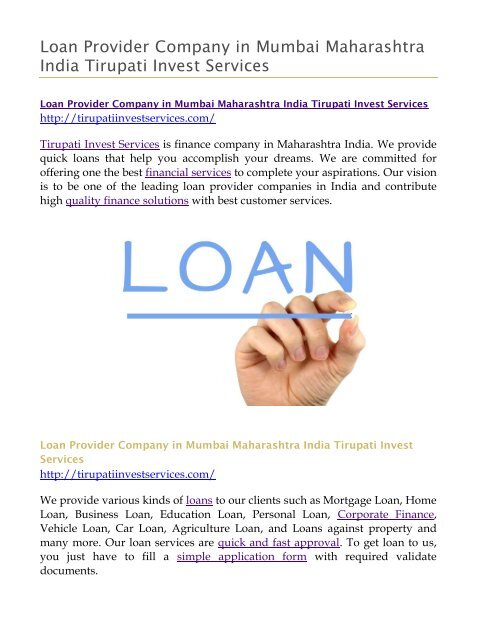 Loan Provider Company in Mumbai Maharashtra India Tirupati Invest Services

Loan Provider Company in Mumbai Maharashtra India Tirupati Invest Services
http://tirupatiinvestservices.com/

Tirupati Invest Services is finance company in Maharashtra India. We provide quick loans that help you accomplish your dreams. We are committed for offering one the best financial services to complete your aspirations. Our vision is to be one of the leading loan provider companies in India and contribute high quality finance solutions with best customer services.

LOAN

Loan Provider Company in Mumbai Maharashtra India Tirupati Invest Services
http://tirupatiinvestservices.com/

We provide various kinds of loans to our clients such as Mortgage Loan, Home Loan, Business Loan, Education Loan, Personal Loan, Corporate Finance, Vehicle Loan, Car Loan, Agriculture Loan, and Loans against property and many more. Our loan services are quick and fast approval. To get loan to us, you just have to fill a simple application form with required validate documents.